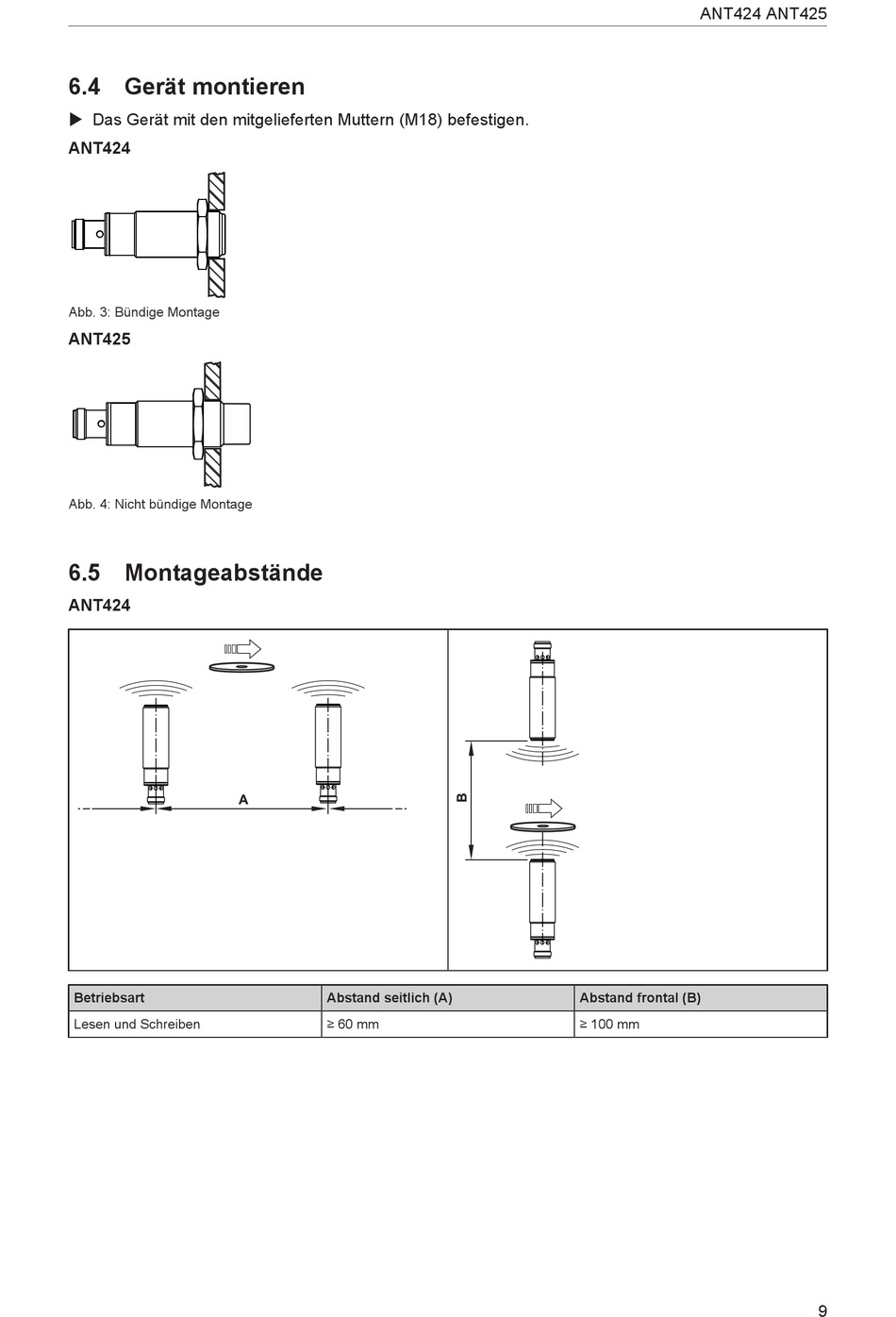 ANT424 ANT425

6.4 Gerät montieren

▶ Das Gerät mit den mitgelieferten Muttern (M18) befestigen.

ANT424

Abb. 3: Bündige Montage

ANT425

Abb. 4: Nicht bündige Montage

6.5 Montageabstände

ANT424

A

B

| Betriebsart | Abstand seitlich (A) | Abstand frontal (B) |
|---|---|---|
| Lesen und Schreiben | ≥ 60 mm | ≥ 100 mm |

9